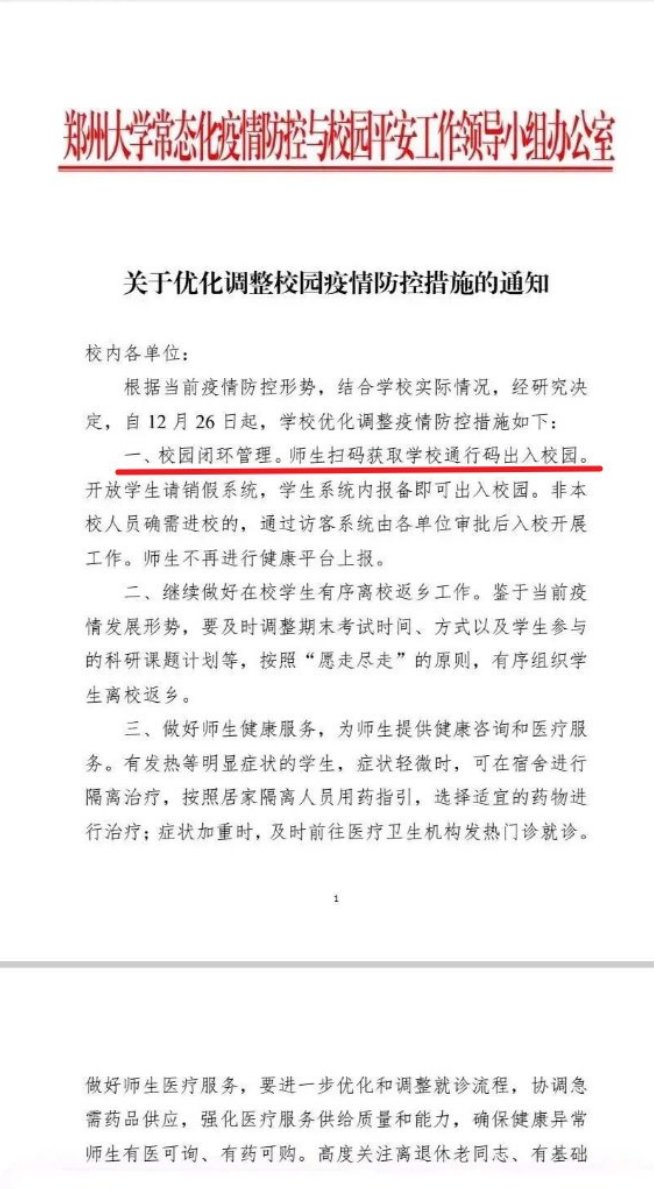 郑州大学常态化疫情防控与校园平安工作领导小组办公室

关于优化调整校园疫情防控措施的通知

校内各单位：

根据当前疫情防控形势，结合学校实际情况，经研究决定，自12月26日起，学校优化调整疫情防控措施如下：

一、校园闭环管理。师生扫码获取学校通行码出入校园。开放学生请销假系统，学生系统内报备即可出入校园。非本校人员确需进校的，通过访客系统由各单位审批后入校开展工作。师生不再进行健康平台上报。

二、继续做好在校学生有序离校返乡工作。鉴于当前疫情发展形势，要及时调整期末考试时间、方式以及学生参与的科研课题计划等，按照“愿走尽走”的原则，有序组织学生离校返乡。

三、做好师生健康服务，为师生提供健康咨询和医疗服务。有发热等明显症状的学生，症状轻微时，可在宿舍进行隔离治疗，按照居家隔离人员用药指引，选择适宜的药物进行治疗；症状加重时，及时前往医疗卫生机构发热门诊就诊。

1

做好师生医疗服务，要进一步优化和调整就诊流程，协调急需药品供应，强化医疗服务供给质量和能力，确保健康异常师生有医可询、有药可购。高度关注离退休老同志、有基础